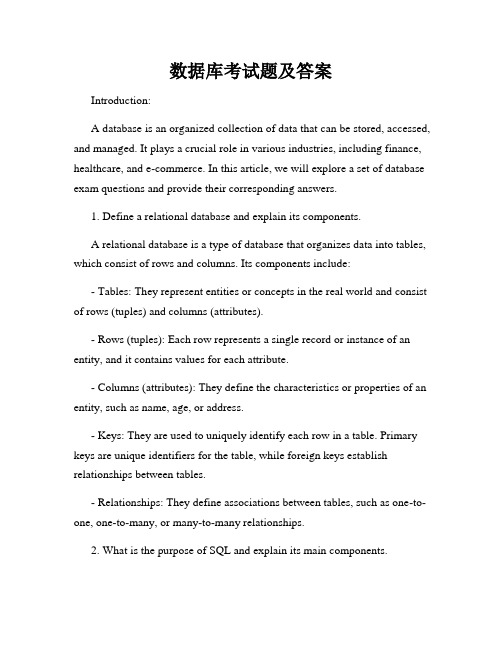 数据库考试题及答案

Introduction:

A database is an organized collection of data that can be stored, accessed, and managed. It plays a crucial role in various industries, including finance, healthcare, and e-commerce. In this article, we will explore a set of database exam questions and provide their corresponding answers.

1. Define a relational database and explain its components.

A relational database is a type of database that organizes data into tables, which consist of rows and columns. Its components include:

- Tables: They represent entities or concepts in the real world and consist of rows (tuples) and columns (attributes).

- Rows (tuples): Each row represents a single record or instance of an entity, and it contains values for each attribute.

- Columns (attributes): They define the characteristics or properties of an entity, such as name, age, or address.

- Keys: They are used to uniquely identify each row in a table. Primary keys are unique identifiers for the table, while foreign keys establish relationships between tables.

- Relationships: They define associations between tables, such as one-to-one, one-to-many, or many-to-many relationships.

2. What is the purpose of SQL and explain its main components.